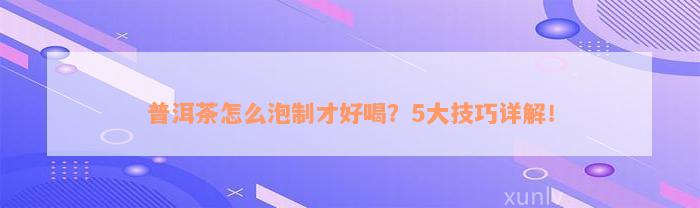 普洱茶怎么泡制才好喝？5大技巧详解！

xunlv